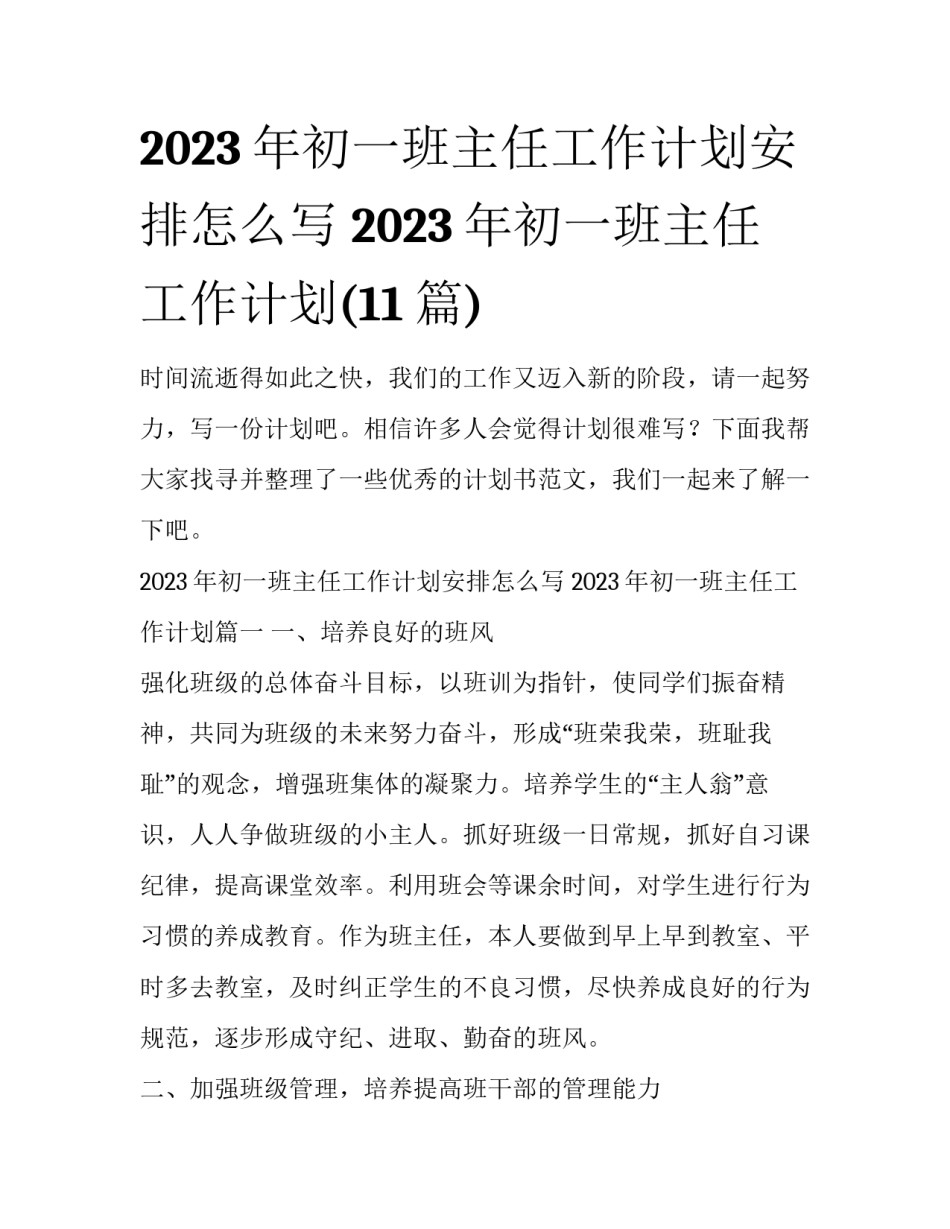 2023 年初一班主任工作计划安排怎么写 2023 年初一班主任工作计划(11 篇)

时间流逝得如此之快，我们的工作又迈入新的阶段，请一起努力，写一份计划吧。相信许多人会觉得计划很难写？下面我帮大家找寻并整理了一些优秀的计划书范文，我们一起来了解一下吧。

2023 年初一班主任工作计划安排怎么写 2023 年初一班主任工作计划篇一 一、培养良好的班风

强化班级的总体奋斗目标，以班训为指针，使同学们振奋精神，共同为班级的未来努力奋斗，形成“班荣我荣，班耻我耻”的观念，增强班集体的凝聚力。培养学生的“主人翁”意识，人人争做班级的小主人。抓好班级一日常规，抓好自习课纪律，提高课堂效率。利用班会等课余时间，对学生进行行为习惯的养成教育。作为班主任，本人要做到早上早到教室、平时多去教室，及时纠正学生的不良习惯，尽快养成良好的行为规范，逐步形成守纪、进取、勤奋的班风。

二、加强班级管理，培养提高班干部的管理能力